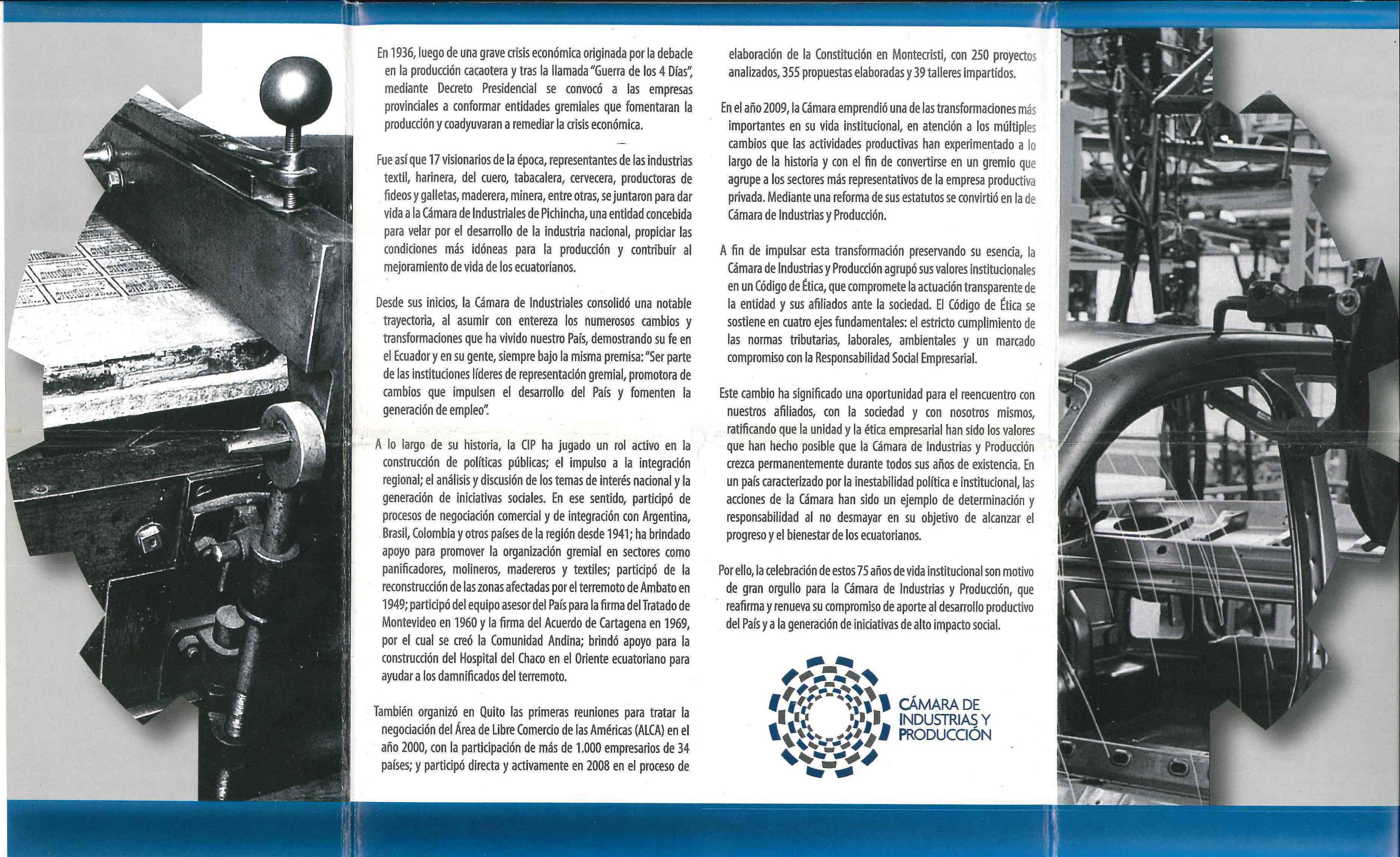 En 1936, luego de una grave crisis económica originada por la debacle en la producción cacaotera y tras la llamada "Guerra de los 4 Días", mediante Decreto Presidencial se convocó a las empresas provinciales a conformar entidades gremiales que fomentaran la producción y coadyuvaran a remediar la crisis económica.

Fue así que 17 visionarios de la época, representantes de las industrias textil, harinera, del cuero, tabacalera, cervecera, productoras de fideos y galletas, maderera, minera, entre otras, se juntaron para dar vida a la Cámara de Industriales de Pichincha, una entidad concebida para velar por el desarrollo de la industria nacional, propiciar las condiciones más idóneas para la producción y contribuir al mejoramiento de vida de los ecuatorianos.

Desde sus inicios, la Cámara de Industriales consolidó una notable trayectoria, al asumir con entereza los numerosos cambios y transformaciones que ha vivido nuestro País, demostrando su fe en el Ecuador y en su gente, siempre bajo la misma premisa: "Ser parte de las instituciones líderes de representación gremial, promotora de cambios que impulsen el desarrollo del País y fomenten la generación de empleo".

A lo largo de su historia, la CIP ha jugado un rol activo en la construcción de políticas públicas; el impulso a la integración regional; el análisis y discusión de los temas de interés nacional y la generación de iniciativas sociales. En ese sentido, participó de procesos de negociación comercial y de integración con Argentina, Brasil, Colombia y otros países de la región desde 1941; ha brindado apoyo para promover la organización gremial en sectores como panificadores, molineros, madereros y textiles; participó de la reconstrucción de las zonas afectadas por el terremoto de Ambato en 1949; participó del equipo asesor del País para la firma del Tratado de Montevideo en 1960 y la firma del Acuerdo de Cartagena en 1969, por el cual se creó la Comunidad Andina; brindó apoyo para la construcción del Hospital del Chaco en el Oriente ecuatoriano para ayudar a los damnificados del terremoto.

También organizó en Quito las primeras reuniones para tratar la negociación del Área de Libre Comercio de las Américas (ALCA) en el año 2000, con la participación de más de 1.000 empresarios de 34 países; y participó directa y activamente en 2008 en el proceso de elaboración de la Constitución en Montecristi, con 250 proyectos analizados, 355 propuestas elaboradas y 39 talleres impartidos.

En el año 2009, la Cámara emprendió una de las transformaciones más importantes en su vida institucional, en atención a los múltiples cambios que las actividades productivas han experimentado a lo largo de la historia y con el fin de convertirse en un gremio que agrupe a los sectores más representativos de la empresa productiva privada. Mediante una reforma de sus estatutos se convirtió en la de Cámara de Industrias y Producción.

A fin de impulsar esta transformación preservando su esencia, la Cámara de Industrias y Producción agrupó sus valores institucionales en un Código de Ética, que compromete la actuación transparente de la entidad y sus afiliados ante la sociedad. El Código de Ética se sostiene en cuatro ejes fundamentales: el estricto cumplimiento de las normas tributarias, laborales, ambientales y un marcado compromiso con la Responsabilidad Social Empresarial.

Este cambio ha significado una oportunidad para el reencuentro con nuestros afiliados, con la sociedad y con nosotros mismos, ratificando que la unidad y la ética empresarial han sido los valores que han hecho posible que la Cámara de Industrias y Producción crezca permanentemente durante todos sus años de existencia. En un país caracterizado por la inestabilidad política e institucional, las acciones de la Cámara han sido un ejemplo de determinación y responsabilidad al no desmayar en su objetivo de alcanzar el progreso y el bienestar de los ecuatorianos.

Por ello, la celebración de estos 75 años de vida institucional son motivo de gran orgullo para la Cámara de Industrias y Producción, que reafirma y renueva su compromiso de aporte al desarrollo productivo del País y a la generación de iniciativas de alto impacto social.

CÁMARA DE INDUSTRIAS Y PRODUCCIÓN